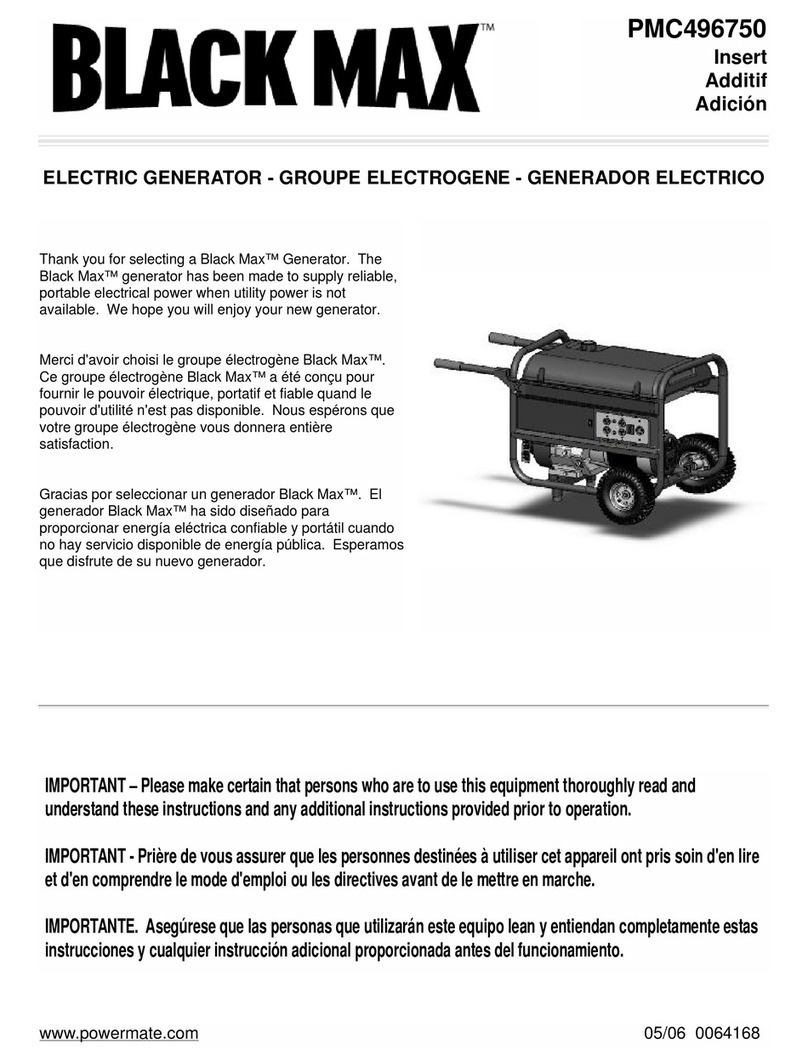 BLACK MAX™

PMC496750
Insert
Additif
Adición

ELECTRIC GENERATOR - GROUPE ELECTROGENE - GENERADOR ELECTRICO

Thank you for selecting a Black Max™ Generator. The Black Max™ generator has been made to supply reliable, portable electrical power when utility power is not available. We hope you will enjoy your new generator.

Merci d'avoir choisi le groupe électrogène Black Max™. Ce groupe électrogène Black Max™ a été conçu pour fournir le pouvoir électrique, portatif et fiable quand le pouvoir d'utilité n'est pas disponible. Nous espérons que votre groupe électrogène vous donnera entière satisfaction.

Gracias por seleccionar un generador Black Max™. El generador Black Max™ ha sido diseñado para proporcionar energía eléctrica confiable y portátil cuando no hay servicio disponible de energía pública. Esperamos que disfrute de su nuevo generador.

IMPORTANT – Please make certain that persons who are to use this equipment thoroughly read and understand these instructions and any additional instructions provided prior to operation.

IMPORTANT - Prière de vous assurer que les personnes destinées à utiliser cet appareil ont pris soin d'en lire et d'en comprendre le mode d'emploi ou les directives avant de le mettre en marche.

IMPORTANTE. Asegúrese que las personas que utilizarán este equipo lean y entiendan completamente estas instrucciones y cualquier instrucción adicional proporcionada antes del funcionamiento.

www.powermate.com

05/06 0064168